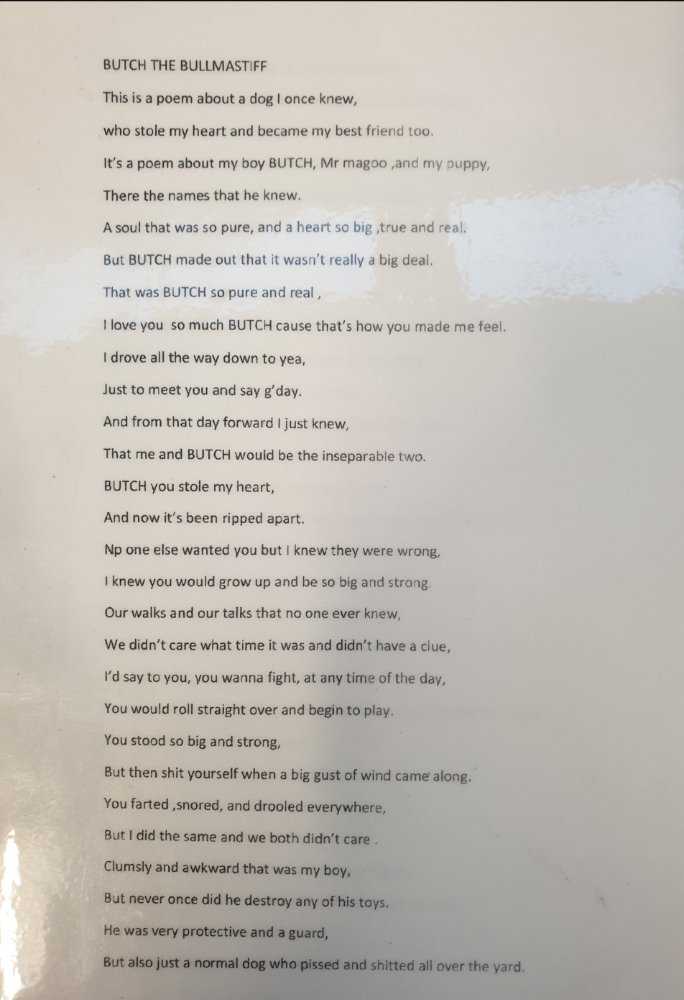 BUTCH THE BULLMASTIFF

This is a poem about a dog I once knew,

who stole my heart and became my best friend too.

It's a poem about my boy BUTCH, Mr magoo ,and my puppy,

There the names that he knew.

A soul that was so pure, and a heart so big ,true and real.

But BUTCH made out that it wasn't really a big deal.

That was BUTCH so pure and real ,

I love you so much BUTCH cause that's how you made me feel.

I drove all the way down to yea,

Just to meet you and say g'day.

And from that day forward I just knew,

That me and BUTCH would be the inseparable two.

BUTCH you stole my heart,

And now it's been ripped apart.

Np one else wanted you but I knew they were wrong,

I knew you would grow up and be so big and strong.

Our walks and our talks that no one ever knew,

We didn't care what time it was and didn't have a clue,

I'd say to you, you wanna fight, at any time of the day,

You would roll straight over and begin to play.

You stood so big and strong,

But then shit yourself when a big gust of wind came along.

You farted ,snored, and drooled everywhere,

But I did the same and we both didn't care .

Clumsly and awkward that was my boy,

But never once did he destroy any of his toys.

He was very protective and a guard,

But also just a normal dog who pissed and shitted all over the yard.